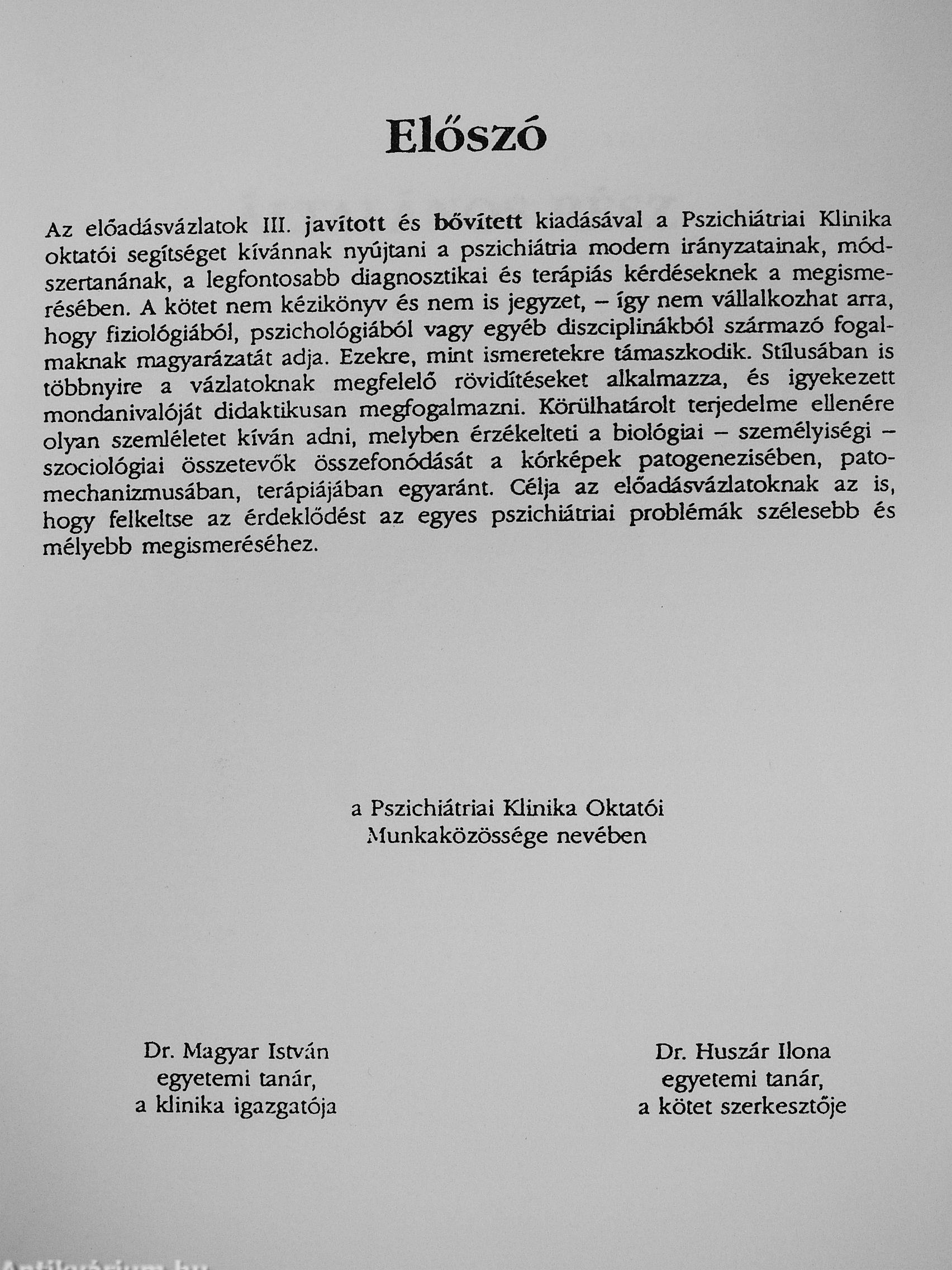 Előszó

Az előadásvázlatok III. javított és bővített kiadásával a Pszichiátriai Klinika oktatói segítséget kívánnak nyújtani a pszichiátria modern irányzatainak, módszertanának, a legfontosabb diagnosztikai és terápiás kérdéseknek a megismerésében. A kötet nem kézikönyv és nem is jegyzet, – így nem vállalkozhat arra, hogy fiziológiából, pszichológiából vagy egyéb diszciplinákból származó fogalmaknak magyarázatát adja. Ezekre, mint ismeretekre támaszkodik. Stílusában is többnyire a vázlatoknak megfelelő rövidítéseket alkalmazza, és igyekezett mondanivalóját didaktikusan megfogalmazni. Körülhatárolt terjedelme ellenére olyan szemléletet kíván adni, melyben érzékelteti a biológiai – személyiségi – szociológiai összetevők összefonódását a kórképek patogenezisében, patomechanizmusában, terápiájában egyaránt. Célja az előadásvázlatoknak az is, hogy felkeltse az érdeklődést az egyes pszichiátriai problémák szélesebb és mélyebb megismeréséhez.

a Pszichiátriai Klinika Oktatói Munkaközössége nevében

Dr. Magyar István
egyetemi tanár,
a klinika igazgatója

Dr. Huszár Ilona
egyetemi tanár,
a kötet szerkesztője

Antikvárium.hu